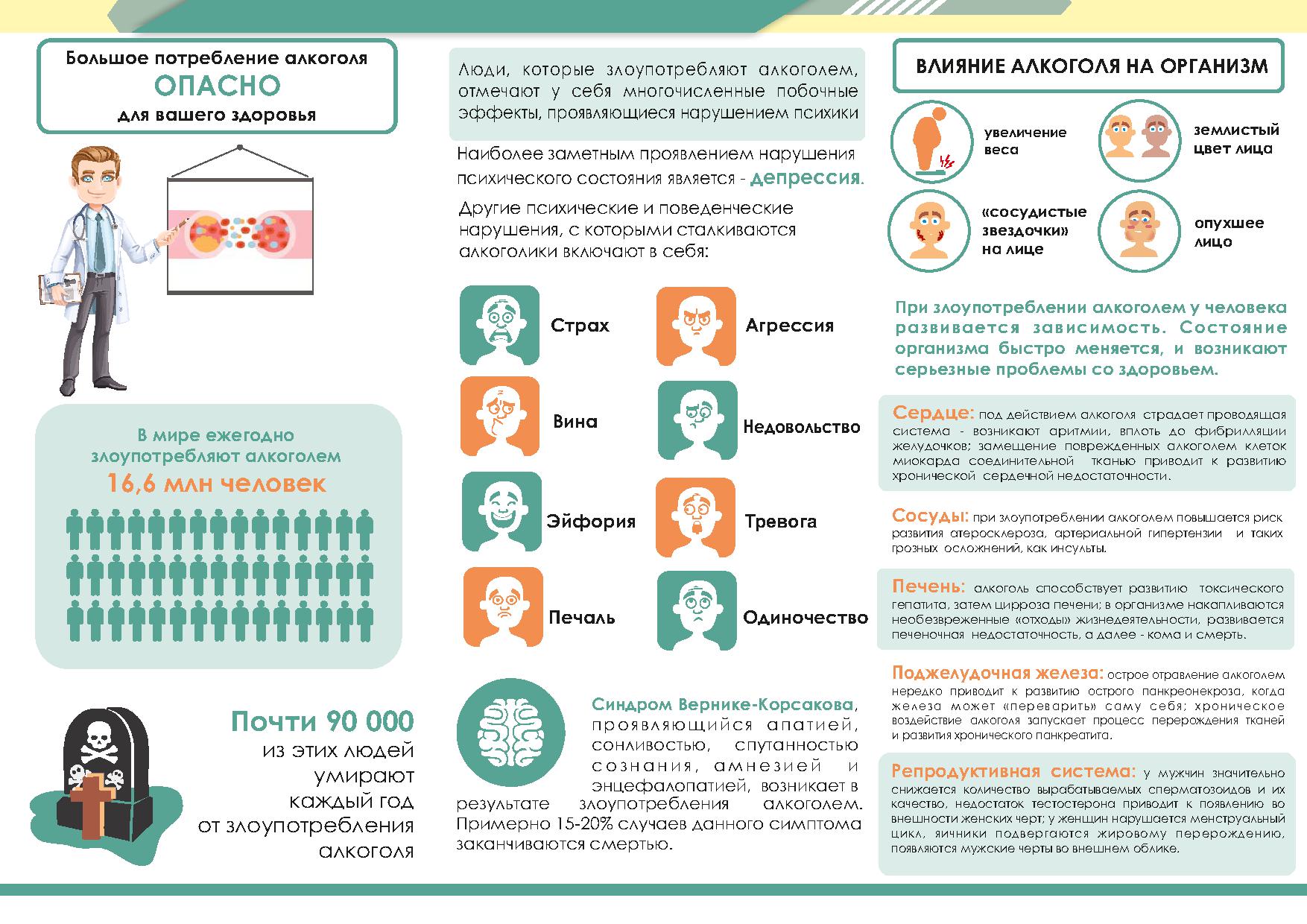 Большое потребление алкоголя
ОПАСНО
для вашего здоровья

В мире ежегодно злоупотребляют алкоголем
16,6 млн человек

Почти 90 000
из этих людей умирают каждый год от злоупотребления алкоголя

Люди, которые злоупотребляют алкоголем, отмечают у себя многочисленные побочные эффекты, проявляющиеся нарушением психики

Наиболее заметным проявлением нарушения психического состояния является - депрессия.

Другие психические и поведенческие нарушения, с которыми сталкиваются алкоголики включают в себя:

Страх
Агрессия
Вина
Недовольство
Эйфория
Тревога
Печаль
Одиночество

Синдром Вернике-Корсакова, проявляющийся апатией, сонливостью, спутанностью сознания, амнезией и энцефалопатией, возникает в результате злоупотребления алкоголем. Примерно 15-20% случаев данного симптома заканчиваются смертью.

ВЛИЯНИЕ АЛКОГОЛЯ НА ОРГАНИЗМ

увеличение веса
землистый цвет лица
«сосудистые звездочки» на лице
опухшее лицо

При злоупотреблении алкоголем у человека развивается зависимость. Состояние организма быстро меняется, и возникают серьезные проблемы со здоровьем.

Сердце: под действием алкоголя страдает проводящая система - возникают аритмии, вплоть до фибрилляции желудочков; замещение поврежденных алкоголем клеток миокарда соединительной тканью приводит к развитию хронической сердечной недостаточности.

Сосуды: при злоупотреблении алкоголем повышается риск развития атеросклероза, артериальной гипертензии и таких грозных осложнений, как инсульты.

Печень: алкоголь способствует развитию токсического гепатита, затем цирроза печени; в организме накапливаются необезвреженные «отходы» жизнедеятельности, развивается печеночная недостаточность, а далее - кома и смерть.

Поджелудочная железа: острое отравление алкоголем нередко приводит к развитию острого панкреонекроза, когда железа может «переварить» саму себя; хроническое воздействие алкоголя запускает процесс перерождения тканей и развития хронического панкреатита.

Репродуктивная система: у мужчин значительно снижается количество вырабатываемых сперматозоидов и их качество, недостаток тестостерона приводит к появлению во внешности женских черт; у женщин нарушается менструальный цикл, яичники подвергаются жировому перерождению, появляются мужские черты во внешнем облике.